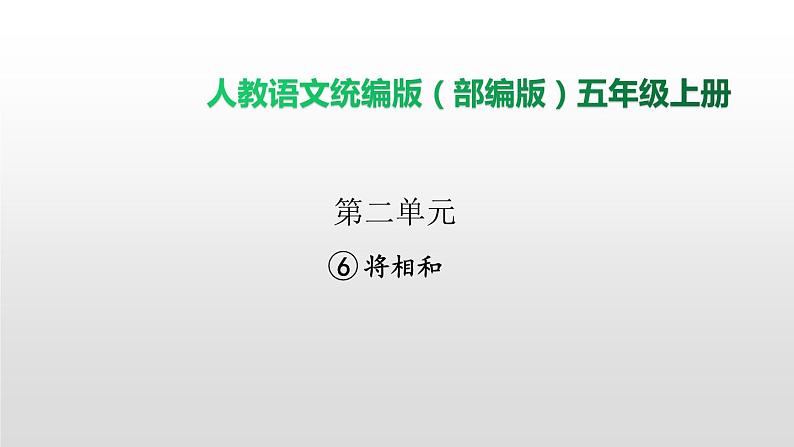 人教语文统编版（部编版）五年级上册

第二单元

⑥将相和